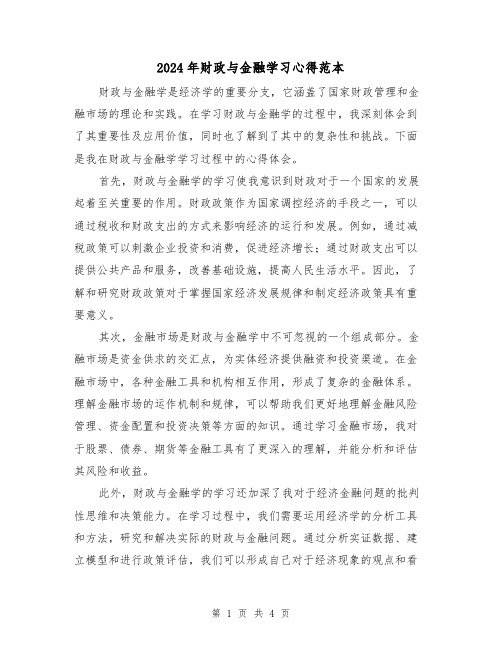 2024年财政与金融学习心得范本

财政与金融学是经济学的重要分支，它涵盖了国家财政管理和金融市场的理论和实践。在学习财政与金融学的过程中，我深刻体会到了其重要性及应用价值，同时也了解到了其中的复杂性和挑战。下面是我在财政与金融学学习过程中的心得体会。

首先，财政与金融学的学习使我意识到财政对于一个国家的发展起着至关重要的作用。财政政策作为国家调控经济的手段之一，可以通过税收和财政支出的方式来影响经济的运行和发展。例如，通过减税政策可以刺激企业投资和消费，促进经济增长；通过财政支出可以提供公共产品和服务，改善基础设施，提高人民生活水平。因此，了解和研究财政政策对于掌握国家经济发展规律和制定经济政策具有重要意义。

其次，金融市场是财政与金融学中不可忽视的一个组成部分。金融市场是资金供求的交汇点，为实体经济提供融资和投资渠道。在金融市场中，各种金融工具和机构相互作用，形成了复杂的金融体系。理解金融市场的运作机制和规律，可以帮助我们更好地理解金融风险管理、资金配置和投资决策等方面的知识。通过学习金融市场，我对于股票、债券、期货等金融工具有了更深入的理解，并能分析和评估其风险和收益。

此外，财政与金融学的学习还加深了我对于经济金融问题的批判性思维和决策能力。在学习过程中，我们需要运用经济学的分析工具和方法，研究和解决实际的财政与金融问题。通过分析实证数据、建立模型和进行政策评估，我们可以形成自己对于经济现象的观点和看

第 1 页 共 4 页